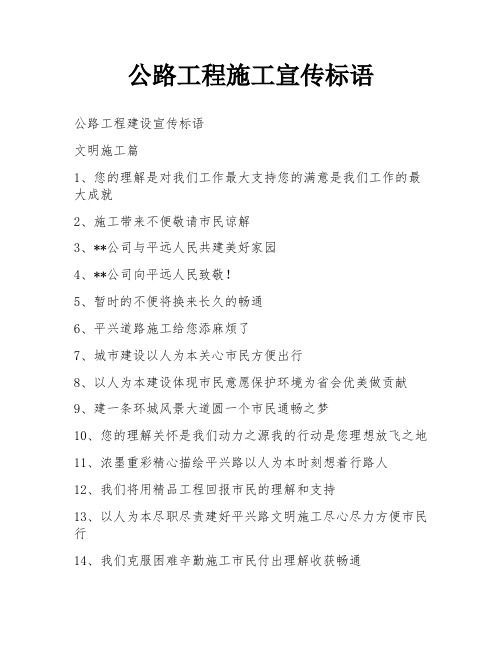 公路工程施工宣传标语

公路工程建设宣传标语

文明施工篇

1、您的理解是对我们工作最大支持您的满意是我们工作的最大成就

2、施工带来不便敬请市民谅解

3、**公司与平远人民共建美好家园

4、**公司向平远人民致敬！

5、暂时的不便将换来长久的畅通

6、平兴道路施工给您添麻烦了

7、城市建设以人为本关心市民方便出行

8、以人为本建设体现市民意愿保护环境为省会优美做贡献

9、建一条环城风景大道圆一个市民通畅之梦

10、您的理解关怀是我们动力之源我的行动是您理想放飞之地

11、浓墨重彩精心描绘平兴路以人为本时刻想着行路人

12、我们将用精品工程回报市民的理解和支持

13、以人为本尽职尽责建好平兴路文明施工尽心尽力方便市民行

14、我们克服困难辛勤施工市民付出理解收获畅通